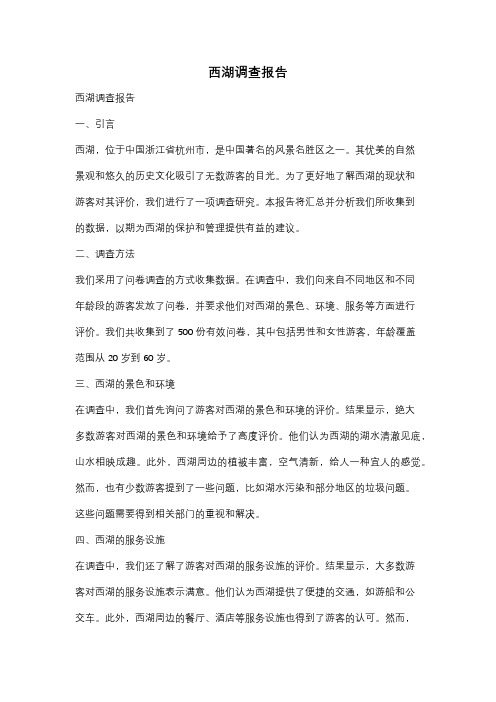 西湖调查报告

西湖调查报告

一、引言

西湖，位于中国浙江省杭州市，是中国著名的风景名胜区之一。其优美的自然景观和悠久的历史文化吸引了无数游客的目光。为了更好地了解西湖的现状和游客对其评价，我们进行了一项调查研究。本报告将汇总并分析我们所收集到的数据，以期为西湖的保护和管理提供有益的建议。

二、调查方法

我们采用了问卷调查的方式收集数据。在调查中，我们向来自不同地区和不同年龄段的游客发放了问卷，并要求他们对西湖的景色、环境、服务等方面进行评价。我们共收集到了 500 份有效问卷，其中包括男性和女性游客，年龄覆盖范围从 20 岁到 60 岁。

三、西湖的景色和环境

在调查中，我们首先询问了游客对西湖的景色和环境的评价。结果显示，绝大多数游客对西湖的景色和环境给予了高度评价。他们认为西湖的湖水清澈见底，山水相映成趣。此外，西湖周边的植被丰富，空气清新，给人一种宜人的感觉。然而，也有少数游客提到了一些问题，比如湖水污染和部分地区的垃圾问题。这些问题需要得到相关部门的重视和解决。

四、西湖的服务设施

在调查中，我们还了解了游客对西湖的服务设施的评价。结果显示，大多数游客对西湖的服务设施表示满意。他们认为西湖提供了便捷的交通，如游船和公交车。此外，西湖周边的餐厅、酒店等服务设施也得到了游客的认可。然而，